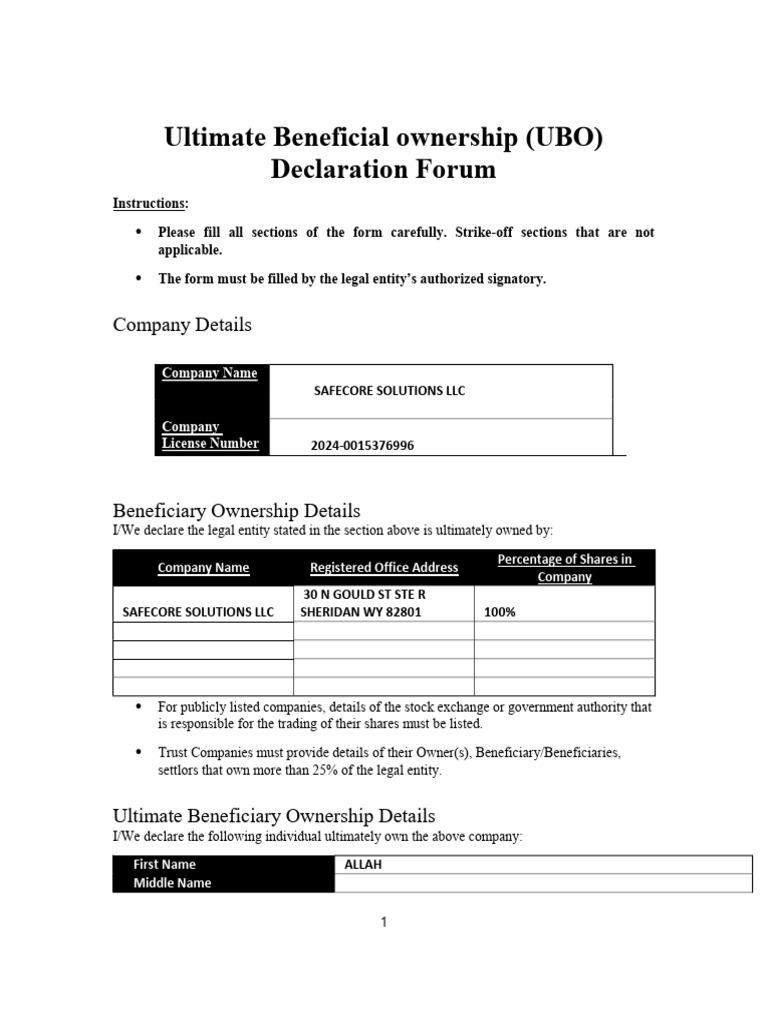 Ultimate Beneficial ownership (UBO) Declaration Forum

Instructions:

• Please fill all sections of the form carefully. Strike-off sections that are not applicable.

• The form must be filled by the legal entity's authorized signatory.

Company Details

| Company Name | SAFECORE SOLUTIONS LLC |
|---|---|
| Company License Number | 2024-0015376996 |

Beneficiary Ownership Details
I/We declare the legal entity stated in the section above is ultimately owned by:

| Company Name | Registered Office Address | Percentage of Shares in Company |
|---|---|---|
| SAFECORE SOLUTIONS LLC | 30 N GOULD ST STE R SHERIDAN WY 82801 | 100% |
| | | |
| | | |
| | | |
| | | |

• For publicly listed companies, details of the stock exchange or government authority that is responsible for the trading of their shares must be listed.

• Trust Companies must provide details of their Owner(s), Beneficiary/Beneficiaries, settlors that own more than 25% of the legal entity.

Ultimate Beneficiary Ownership Details
I/We declare the following individual ultimately own the above company:

| First Name | ALLAH |
|---|---|
| Middle Name | |

1